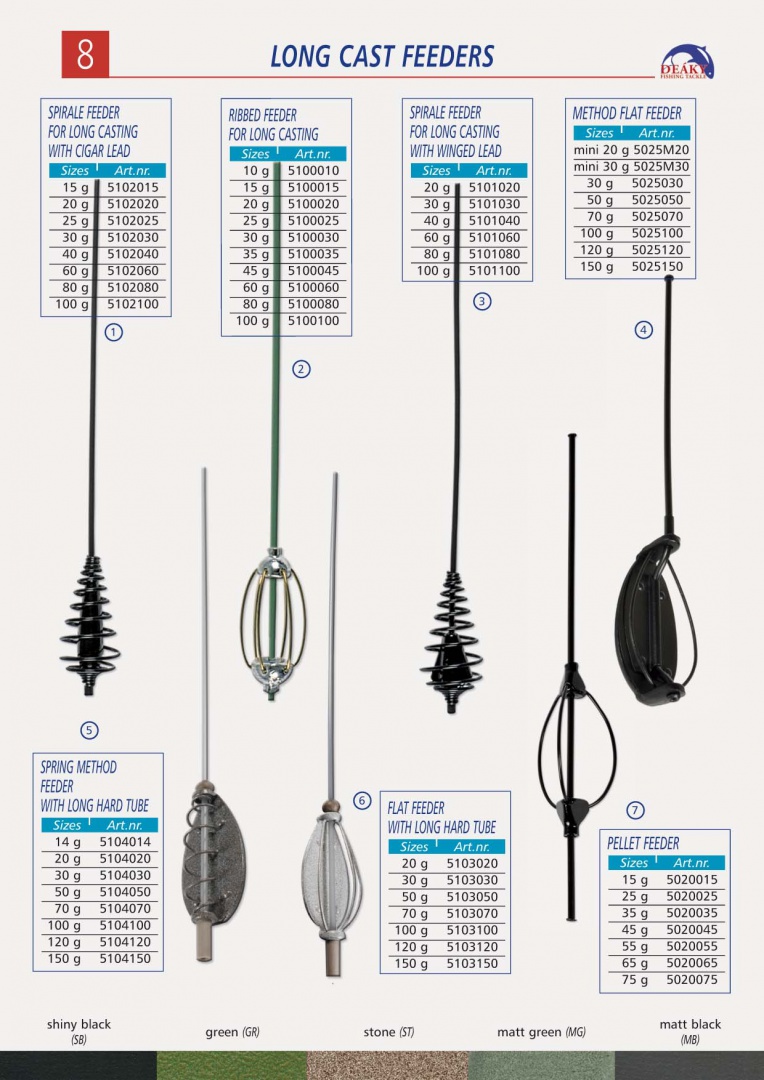 8

LONG CAST FEEDERS

DEÁKY FISHING TACKLE

SPIRALE FEEDER FOR LONG CASTING WITH CIGAR LEAD

| Sizes | Art.nr. |
|---|---|
| 15 g | 5102015 |
| 20 g | 5102020 |
| 25 g | 5102025 |
| 30 g | 5102030 |
| 40 g | 5102040 |
| 60 g | 5102060 |
| 80 g | 5102080 |
| 100 g | 5102100 |

1

RIBBED FEEDER FOR LONG CASTING

| Sizes | Art.nr. |
|---|---|
| 10 g | 5100010 |
| 15 g | 5100015 |
| 20 g | 5100020 |
| 25 g | 5100025 |
| 30 g | 5100030 |
| 35 g | 5100035 |
| 45 g | 5100045 |
| 60 g | 5100060 |
| 80 g | 5100080 |
| 100 g | 5100100 |

2

SPIRALE FEEDER FOR LONG CASTING WITH WINGED LEAD

| Sizes | Art.nr. |
|---|---|
| 20 g | 5101020 |
| 30 g | 5101030 |
| 40 g | 5101040 |
| 60 g | 5101060 |
| 80 g | 5101080 |
| 100 g | 5101100 |

3

METHOD FLAT FEEDER

| Sizes | Art.nr. |
|---|---|
| mini 20 g | 5025M20 |
| mini 30 g | 5025M30 |
| 30 g | 5025030 |
| 50 g | 5025050 |
| 70 g | 5025070 |
| 100 g | 5025100 |
| 120 g | 5025120 |
| 150 g | 5025150 |

4

5

SPRING METHOD FEEDER WITH LONG HARD TUBE

| Sizes | Art.nr. |
|---|---|
| 14 g | 5104014 |
| 20 g | 5104020 |
| 30 g | 5104030 |
| 50 g | 5104050 |
| 70 g | 5104070 |
| 100 g | 5104100 |
| 120 g | 5104120 |
| 150 g | 5104150 |

6

FLAT FEEDER WITH LONG HARD TUBE

| Sizes | Art.nr. |
|---|---|
| 20 g | 5103020 |
| 30 g | 5103030 |
| 50 g | 5103050 |
| 70 g | 5103070 |
| 100 g | 5103100 |
| 120 g | 5103120 |
| 150 g | 5103150 |

7

PELLET FEEDER

| Sizes | Art.nr. |
|---|---|
| 15 g | 5020015 |
| 25 g | 5020025 |
| 35 g | 5020035 |
| 45 g | 5020045 |
| 55 g | 5020055 |
| 65 g | 5020065 |
| 75 g | 5020075 |

shiny black (SB)

green (GR)

stone (ST)

matt green (MG)

matt black (MB)